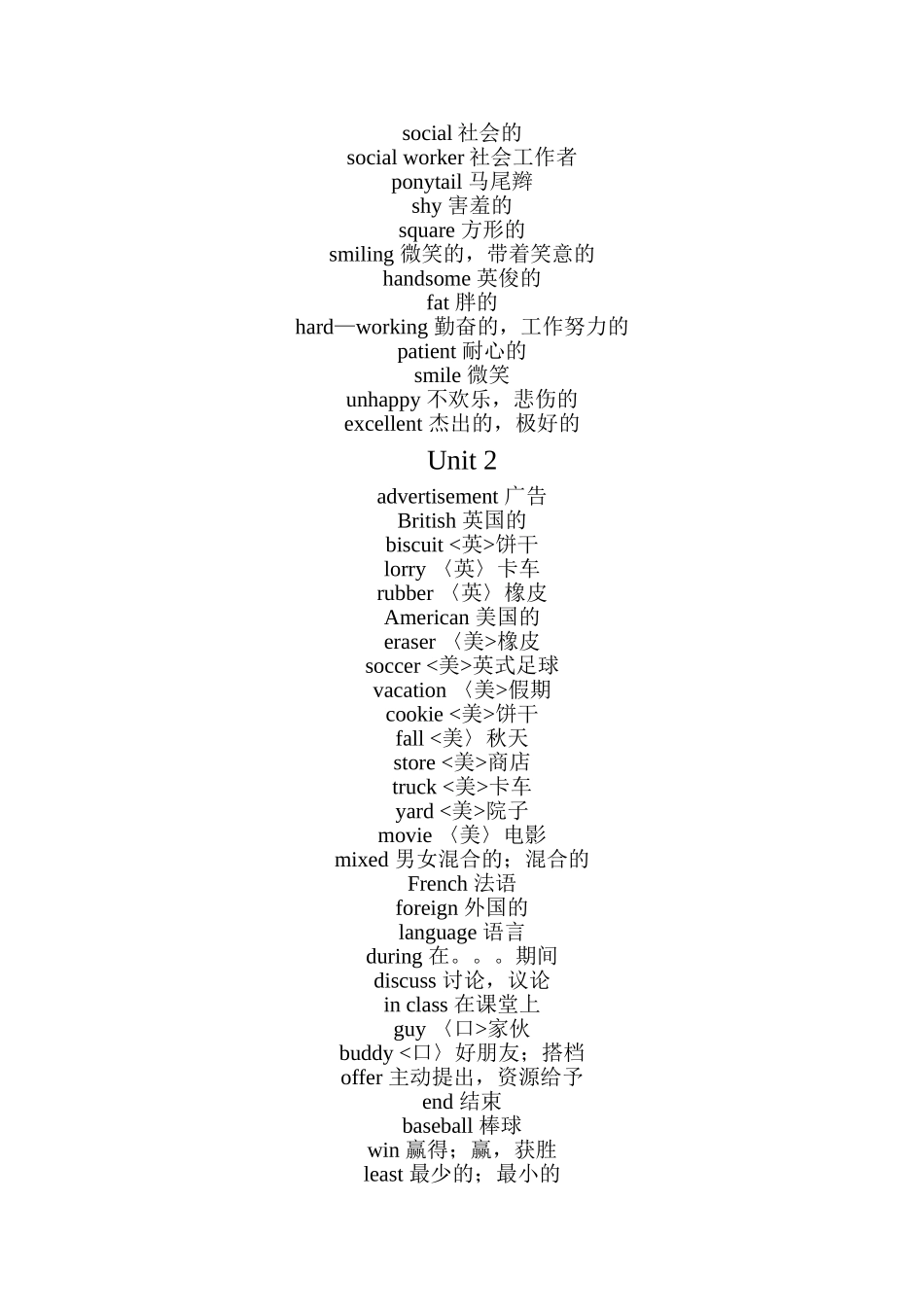 social 社会的
social worker 社会工作者
ponytail 马尾辫
shy 害羞的
square 方形的
smiling 微笑的，带着笑意的
handsome 英俊的
fat 胖的
hard—working 勤奋的，工作努力的
patient 耐心的
smile 微笑
unhappy 不欢乐，悲伤的
excellent 杰出的，极好的

Unit 2

advertisement 广告
British 英国的
biscuit <英>饼干
lorry 〈英〉卡车
rubber 〈英〉橡皮
American 美国的
eraser 〈美>橡皮
soccer <美>英式足球
vacation 〈美>假期
cookie <美>饼干
fall <美〉秋天
store <美>商店
truck <美>卡车
yard <美>院子
movie 〈美〉电影
mixed 男女混合的；混合的
French 法语
foreign 外国的
language 语言
during 在。。。期间
discuss 讨论，议论
in class 在课堂上
guy 〈口>家伙
buddy <口〉好朋友；搭档
offer 主动提出，资源给予
end 结束
baseball 棒球
win 赢得；赢，获胜
least 最少的；最小的